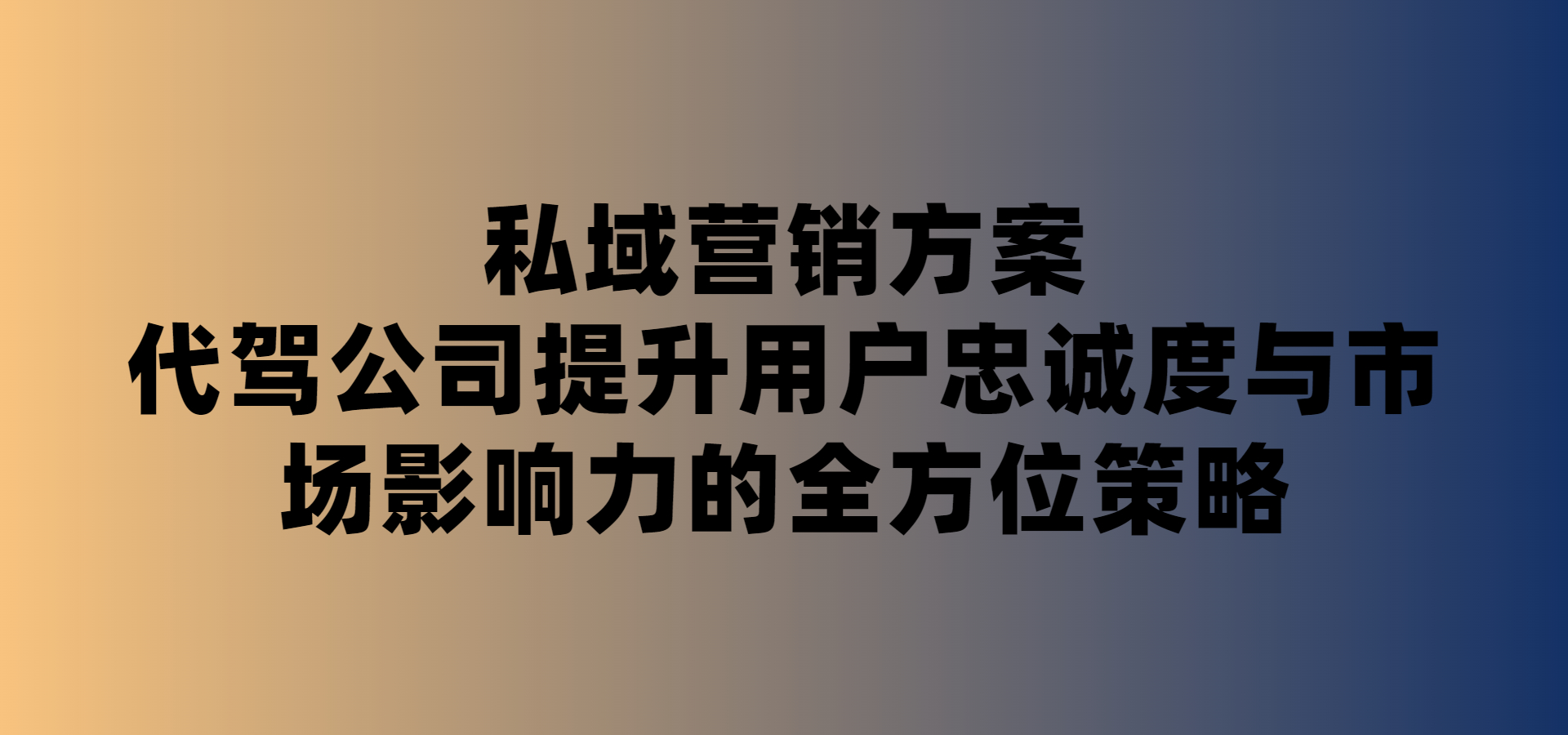 私域营销方案
代驾公司提升用户忠诚度与市场影响力的全方位策略